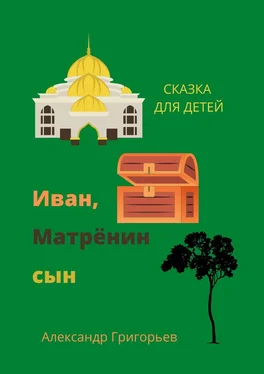 СКАЗКА
ДЛЯ ДЕТЕЙ

Иван,
Матрёнин
сын

Александр Григорьев